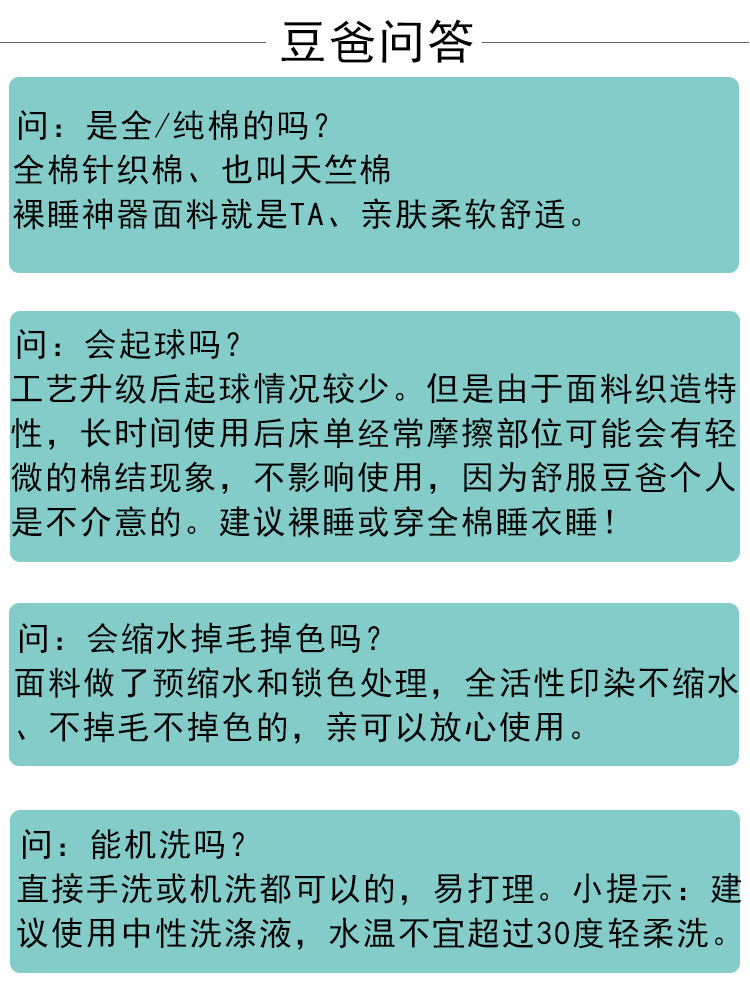 豆爸问答

问：是全/纯棉的吗？
全棉针织棉、也叫天竺棉
裸睡神器面料就是TA、亲肤柔软舒适。

问：会起球吗？
工艺升级后起球情况较少。但是由于面料织造特性，长时间使用后床单经常摩擦部位可能会有轻微的棉结现象，不影响使用，因为舒服豆爸个人是不介意的。建议裸睡或穿全棉睡衣睡！

问：会缩水掉毛掉色吗？
面料做了预缩水和锁色处理，全活性印染不缩水、不掉毛不掉色的，亲可以放心使用。

问：能机洗吗？
直接手洗或机洗都可以的，易打理。小提示：建议使用中性洗涤液，水温不宜超过30度轻柔洗。